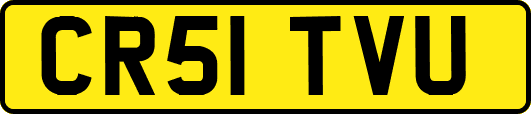 CR51 TVU